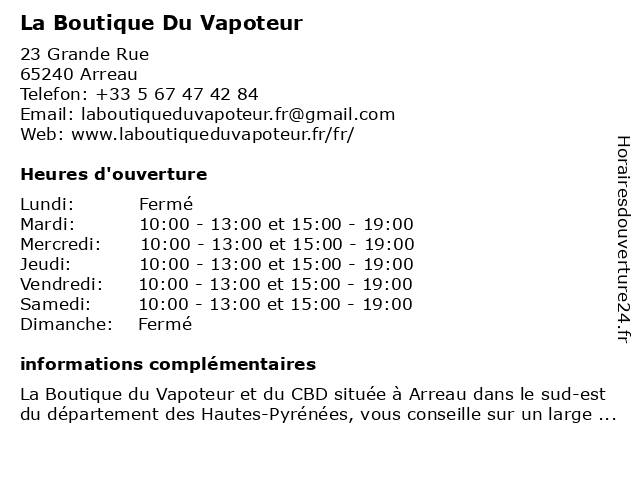 La Boutique Du Vapoteur

23 Grande Rue
65240 Arreau
Telefon: +33 5 67 47 42 84
Email: laboutiqueduvapoteur.fr@gmail.com
Web: www.laboutiqueduvapoteur.fr/fr/

Heures d'ouverture

| | |
|---|---|
| Lundi: | Fermé |
| Mardi: | 10:00 - 13:00 et 15:00 - 19:00 |
| Mercredi: | 10:00 - 13:00 et 15:00 - 19:00 |
| Jeudi: | 10:00 - 13:00 et 15:00 - 19:00 |
| Vendredi: | 10:00 - 13:00 et 15:00 - 19:00 |
| Samedi: | 10:00 - 13:00 et 15:00 - 19:00 |
| Dimanche: | Fermé |

informations complémentaires

La Boutique du Vapoteur et du CBD située à Arreau dans le sud-est du département des Hautes-Pyrénées, vous conseille sur un large ...

Horairesdouverture24.fr